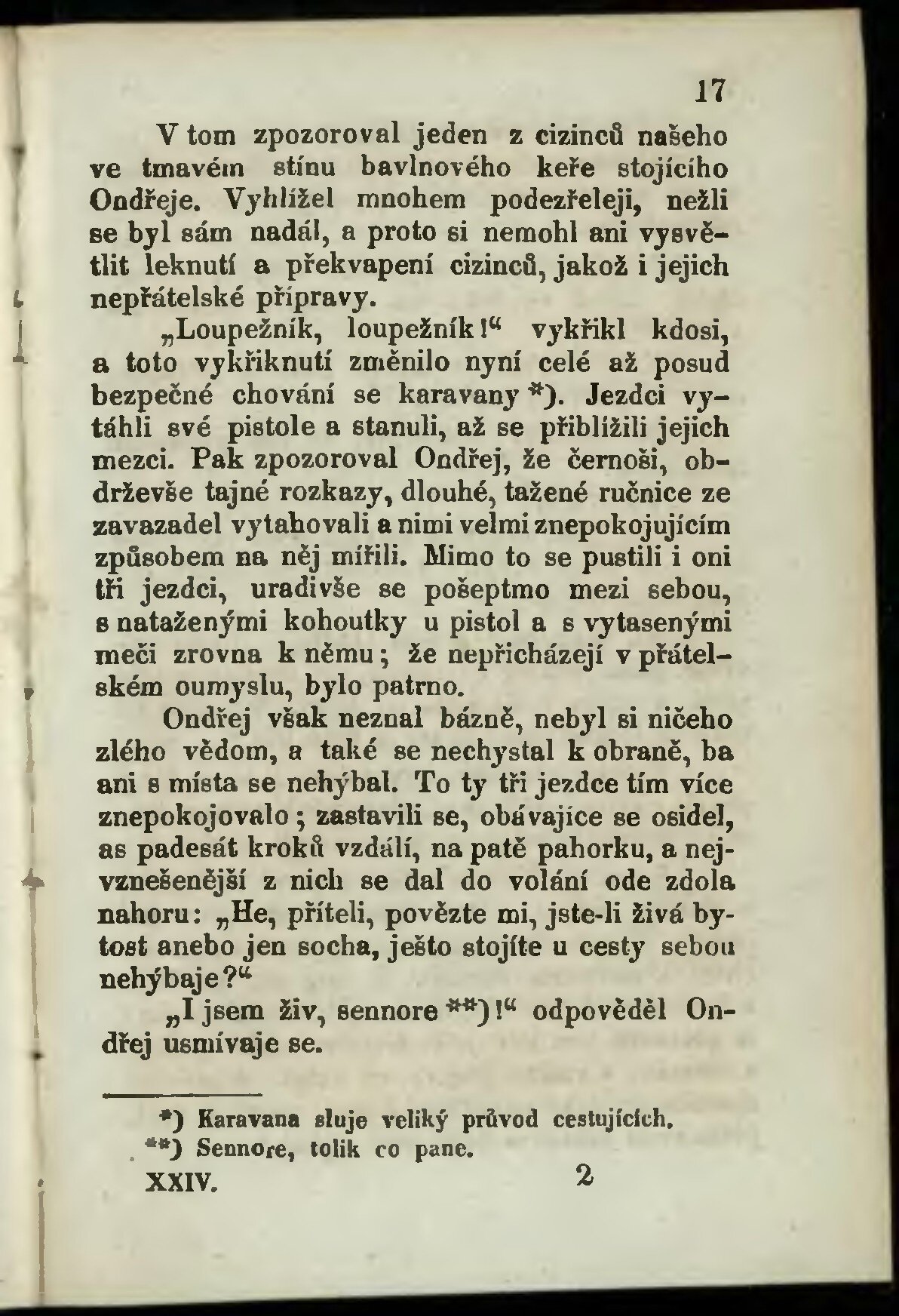 17

V tom zpozoroval jeden z cizinců našeho ve tmavém stínu bavlnového keře stojícího Ondřeje. Vyhlížel mnohem podezřeleji, nežli se byl sám nadál, a proto si nemohl ani vysvětlit leknutí a překvapení cizinců, jakož i jejich nepřátelské přípravy.

„Loupežník, loupežník!“ vykřikl kdosi, a toto vykřiknutí změnilo nyní celé až posud bezpečné chování se karavany *). Jezdci vytáhli své pistole a stanuli, až se přiblížili jejich mezci. Pak zpozoroval Ondřej, že černoši, obdrževše tajné rozkazy, dlouhé, tažené ručnice ze zavazadel vytahovali a nimi velmi znepokojujícím způsobem na něj mířili. Mimo to se pustili i oni tři jezdci, uradivše se pošeptmo mezi sebou, s nataženými kohoutky u pistol a s vytasenými meči zrovna k němu; že nepřicházejí v přátelském oumyslu, bylo patrno.

Ondřej však neznal bázně, nebyl si ničeho zlého vědom, a také se nechystal k obraně, ba ani s místa se nehýbal. To ty tři jezdce tím více znepokojovalo; zastavili se, obávajíce se osidel, as padesát kroků vzdálí, na patě pahorku, a nejvznešenější z nich se dal do volání ode zdola nahoru: „He, příteli, povězte mi, jste-li živá bytost anebo jen socha, ješto stojíte u cesty sebou nehýbaje?“

„I jsem živ, sennore **)!“ odpověděl Ondřej usmívaje se.

*) Karavana sluje veliký průvod cestujících.
**) Sennore, tolik co pane.

XXIV. 2